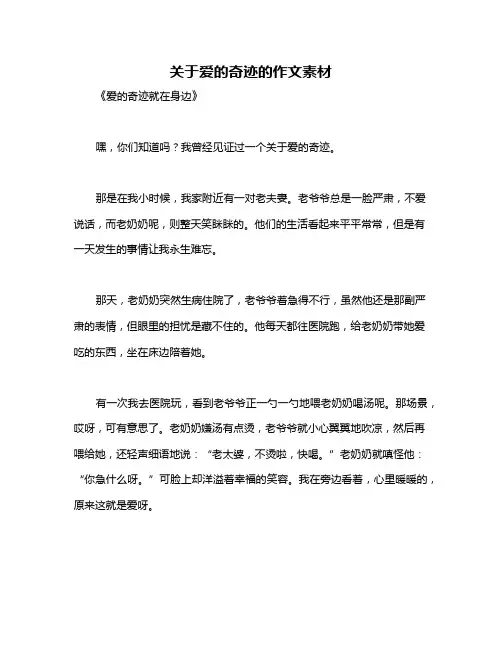 关于爱的奇迹的作文素材

《爱的奇迹就在身边》

嘿，你们知道吗？我曾经见证过一个关于爱的奇迹。

那是在我小时候，我家附近有一对老夫妻。老爷爷总是一脸严肃，不爱说话，而老奶奶呢，则整天笑眯眯的。他们的生活看起来平平常常，但是有一天发生的事情让我永生难忘。

那天，老奶奶突然生病住院了，老爷爷着急得不行，虽然他还是那副严肃的表情，但眼里的担忧是藏不住的。他每天都往医院跑，给老奶奶带她爱吃的东西，坐在床边陪着她。

有一次我去医院玩，看到老爷爷正一勺一勺地喂老奶奶喝汤呢。那场景，哎呀，可有意思了。老奶奶嫌汤有点烫，老爷爷就小心翼翼地吹凉，然后再喂给她，还轻声细语地说：“老太婆，不烫啦，快喝。”老奶奶就嗔怪他：“你急什么呀。”可脸上却洋溢着幸福的笑容。我在旁边看着，心里暖暖的，原来这就是爱呀。